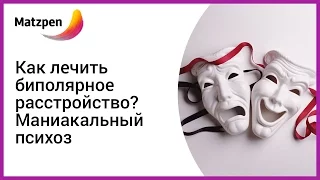 Matzpen

Как лечить биполярное расстройство? Маниакальный психоз